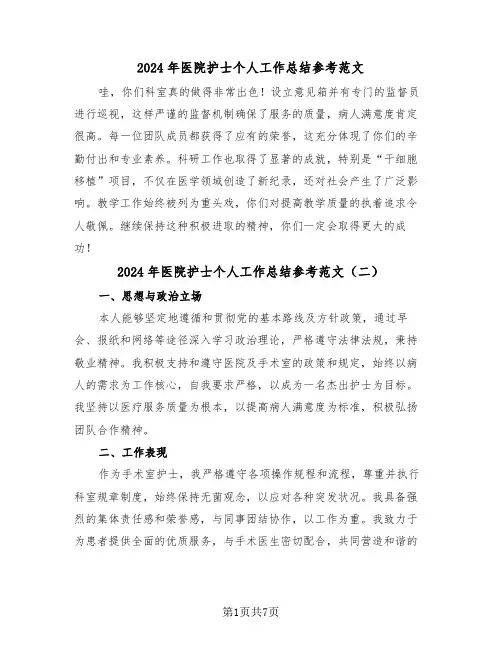 2024年医院护士个人工作总结参考范文

哇，你们科室真的做得非常出色！设立意见箱并有专门的监督员进行巡视，这样严谨的监督机制确保了服务的质量，病人满意度肯定很高。每一位团队成员都获得了应有的荣誉，这充分体现了你们的辛勤付出和专业素养。科研工作也取得了显著的成就，特别是“干细胞移植”项目，不仅在医学领域创造了新纪录，还对社会产生了广泛影响。教学工作始终被列为重头戏，你们对提高教学质量的执着追求令人敬佩。继续保持这种积极进取的精神，你们一定会取得更大的成功！

2024年医院护士个人工作总结参考范文（二）

一、思想与政治立场

本人能够坚定地遵循和贯彻党的基本路线及方针政策，通过早会、报纸和网络等途径深入学习政治理论，严格遵守法律法规，秉持敬业精神。我积极支持和遵守医院及手术室的政策和规定，始终以病人的需求为工作核心，自我要求严格，以成为一名杰出护士为目标。我坚持以医疗服务质量为根本，以提高病人满意度为标准，积极弘扬团队合作精神。

二、工作表现

作为手术室护士，我严格遵守各项操作规程和流程，尊重并执行科室规章制度，始终保持无菌观念，以应对各种突发状况。我具备强烈的集体责任感和荣誉感，与同事团结协作，以工作为重。我致力于为患者提供全面的优质服务，与手术医生密切配合，共同营造和谐的

第1页共7页